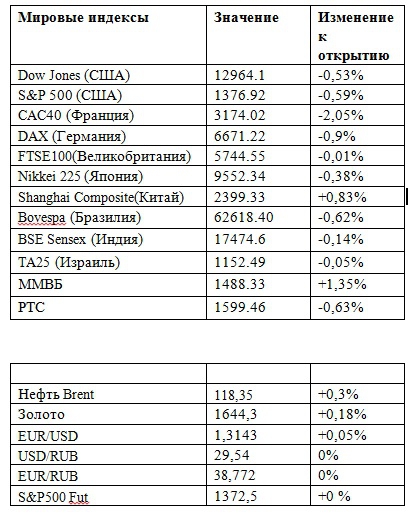 | Мировые индексы | Значение | Изменение к открытию |
|---|---|---|
| Dow Jones (США) | 12964.1 | -0,53% |
| S&P 500 (США) | 1376.92 | -0,59% |
| CAC40 (Франция) | 3174.02 | -2,05% |
| DAX (Германия) | 6671.22 | -0,9% |
| FTSE100(Великобритания) | 5744.55 | -0,01% |
| Nikkei 225 (Япония) | 9552.34 | -0,38% |
| Shanghai Composite(Китай) | 2399.33 | +0,83% |
| Bovespa (Бразилия) | 62618.40 | -0,62% |
| BSE Sensex (Индия) | 17474.6 | -0,14% |
| TA25 (Израиль) | 1152.49 | -0,05% |
| ММВБ | 1488.33 | +1,35% |
| РТС | 1599.46 | -0,63% |

| | | |
|---|---|---|
| Нефть Brent | 118,35 | +0,3% |
| Золото | 1644,3 | +0,18% |
| EUR/USD | 1,3143 | +0,05% |
| USD/RUB | 29,54 | 0% |
| EUR/RUB | 38,772 | 0% |
| S&P500 Fut | 1372,5 | +0 % |